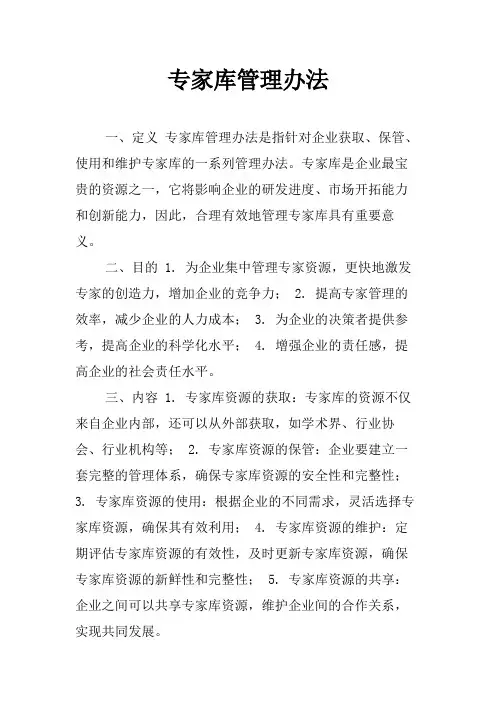 专家库管理办法

一、定义 专家库管理办法是指针对企业获取、保管、使用和维护专家库的一系列管理办法。专家库是企业最宝贵的资源之一，它将影响企业的研发进度、市场开拓能力和创新能力，因此，合理有效地管理专家库具有重要意义。

二、目的 1. 为企业集中管理专家资源，更快地激发专家的创造力，增加企业的竞争力； 2. 提高专家管理的效率，减少企业的人力成本； 3. 为企业的决策者提供参考，提高企业的科学化水平； 4. 增强企业的责任感，提高企业的社会责任水平。

三、内容 1. 专家库资源的获取：专家库的资源不仅来自企业内部，还可以从外部获取，如学术界、行业协会、行业机构等； 2. 专家库资源的保管：企业要建立一套完整的管理体系，确保专家库资源的安全性和完整性； 3. 专家库资源的使用：根据企业的不同需求，灵活选择专家库资源，确保其有效利用； 4. 专家库资源的维护：定期评估专家库资源的有效性，及时更新专家库资源，确保专家库资源的新鲜性和完整性； 5. 专家库资源的共享：企业之间可以共享专家库资源，维护企业间的合作关系，实现共同发展。